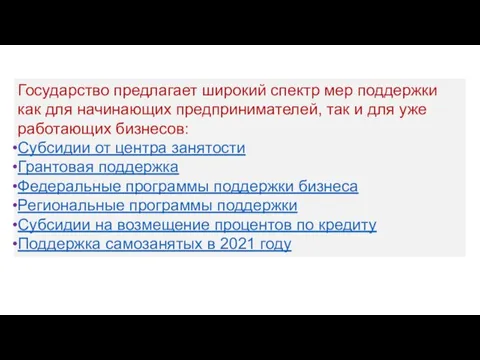 Государство предлагает широкий спектр мер поддержки как для начинающих предпринимателей, так и для уже работающих бизнесов:

•Субсидии от центра занятости
•Грантовая поддержка
•Федеральные программы поддержки бизнеса
•Региональные программы поддержки
•Субсидии на возмещение процентов по кредиту
•Поддержка самозанятых в 2021 году